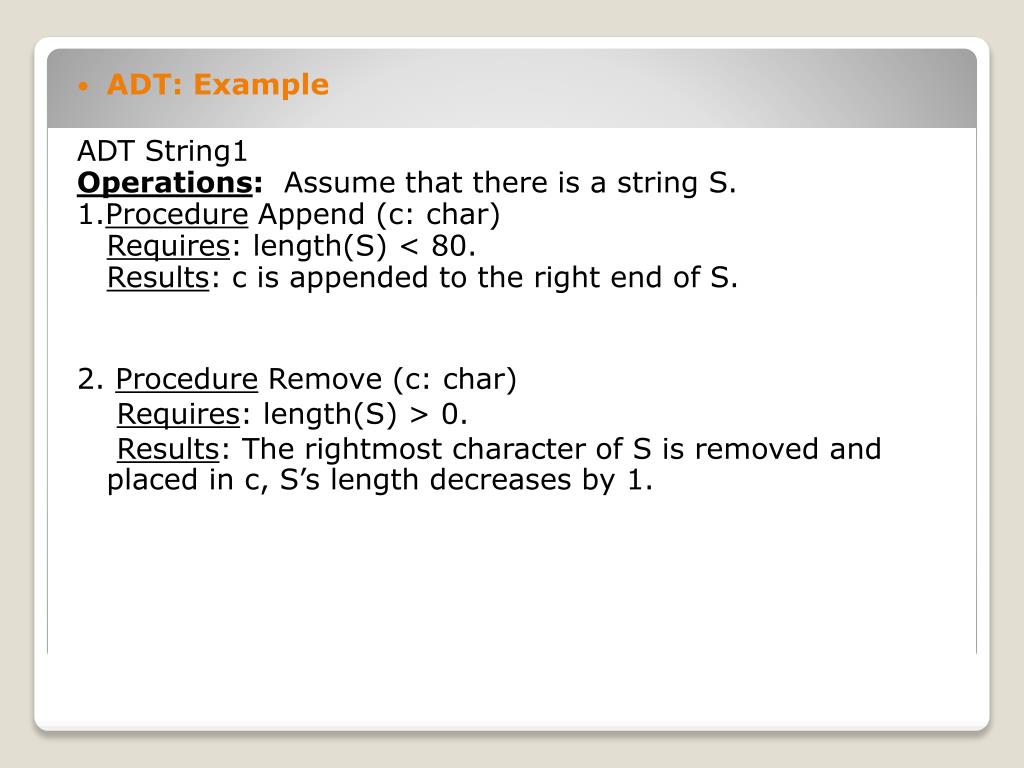 • ADT: Example

ADT String1
Operations: Assume that there is a string S.
1.Procedure Append (c: char)
Requires: length(S) < 80.
Results: c is appended to the right end of S.

2. Procedure Remove (c: char)
Requires: length(S) > 0.
Results: The rightmost character of S is removed and placed in c, S’s length decreases by 1.